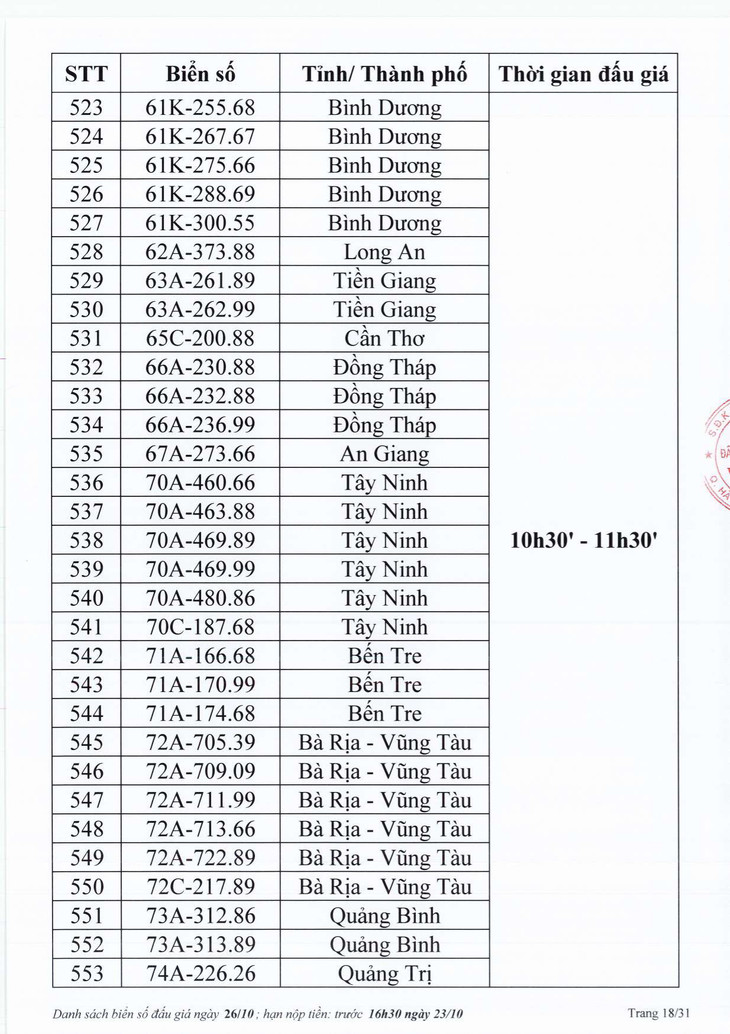 | STT | Biển số | Tỉnh/ Thành phố | Thời gian đấu giá |
|---|---|---|---|
| 523 | 61K-255.68 | Bình Dương | 10h30' - 11h30' |
| 524 | 61K-267.67 | Bình Dương | |
| 525 | 61K-275.66 | Bình Dương | |
| 526 | 61K-288.69 | Bình Dương | |
| 527 | 61K-300.55 | Bình Dương | |
| 528 | 62A-373.88 | Long An | |
| 529 | 63A-261.89 | Tiền Giang | |
| 530 | 63A-262.99 | Tiền Giang | |
| 531 | 65C-200.88 | Cần Thơ | |
| 532 | 66A-230.88 | Đồng Tháp | |
| 533 | 66A-232.88 | Đồng Tháp | |
| 534 | 66A-236.99 | Đồng Tháp | |
| 535 | 67A-273.66 | An Giang | |
| 536 | 70A-460.66 | Tây Ninh | |
| 537 | 70A-463.88 | Tây Ninh | |
| 538 | 70A-469.89 | Tây Ninh | |
| 539 | 70A-469.99 | Tây Ninh | |
| 540 | 70A-480.86 | Tây Ninh | |
| 541 | 70C-187.68 | Tây Ninh | |
| 542 | 71A-166.68 | Bến Tre | |
| 543 | 71A-170.99 | Bến Tre | |
| 544 | 71A-174.68 | Bến Tre | |
| 545 | 72A-705.39 | Bà Rịa - Vũng Tàu | |
| 546 | 72A-709.09 | Bà Rịa - Vũng Tàu | |
| 547 | 72A-711.99 | Bà Rịa - Vũng Tàu | |
| 548 | 72A-713.66 | Bà Rịa - Vũng Tàu | |
| 549 | 72A-722.89 | Bà Rịa - Vũng Tàu | |
| 550 | 72C-217.89 | Bà Rịa - Vũng Tàu | |
| 551 | 73A-312.86 | Quảng Bình | |
| 552 | 73A-313.89 | Quảng Bình | |
| 553 | 74A-226.26 | Quảng Trị | |

Danh sách biển số đấu giá ngày 26/10 ; hạn nộp tiền: trước 16h30 ngày 23/10

Trang 18/31